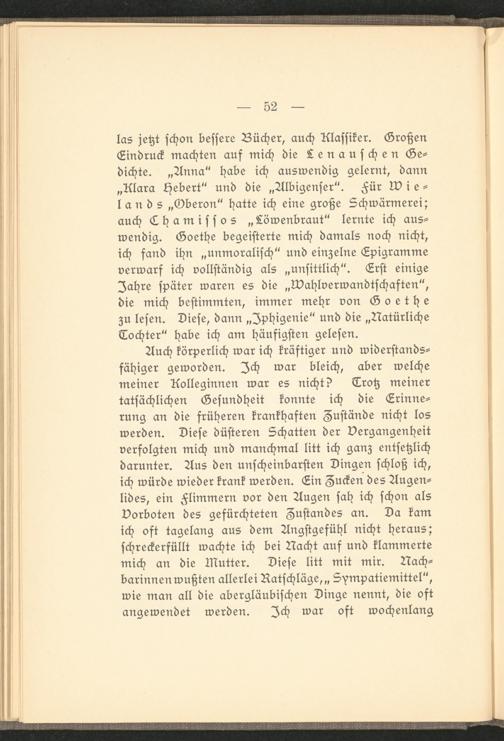 — 52 —

las jetzt schon bessere Bücher, auch Klassiker. Großen Eindruck machten auf mich die Lenauschen Gedichte. „Anna“ habe ich auswendig gelernt, dann „Klara Hebert“ und die „Albigenser“. Für Wielands „Oberon“ hatte ich eine große Schwärmerei; auch Chamissos „Löwenbraut“ lernte ich auswendig. Goethe begeisterte mich damals noch nicht, ich fand ihn „unmoralisch“ und einzelne Epigramme verwarf ich vollständig als „unsittlich“. Erst einige Jahre später waren es die „Wahlverwandtschaften“, die mich bestimmten, immer mehr von Goethe zu lesen. Diese, dann „Iphigenie“ und die „Natürliche Tochter“ habe ich am häufigsten gelesen.

Auch körperlich war ich kräftiger und widerstandsfähiger geworden. Ich war bleich, aber welche meiner Kolleginnen war es nicht? Trotz meiner tatsächlichen Gesundheit konnte ich die Erinnerung an die früheren krankhaften Zustände nicht los werden. Diese düsteren Schatten der Vergangenheit verfolgten mich und manchmal litt ich ganz entsetzlich darunter. Aus den unscheinbarsten Dingen schloß ich, ich würde wieder krank werden. Ein Zucken des Augenlides, ein Flimmern vor den Augen sah ich schon als Vorboten des gefürchteten Zustandes an. Da kam ich oft tagelang aus dem Angstgefühl nicht heraus; schreckerfüllt wachte ich bei Nacht auf und klammerte mich an die Mutter. Diese litt mit mir. Nachbarinnen wußten allerlei Ratschläge, „Sympatiemittel“, wie man all die abergläubischen Dinge nennt, die oft angewendet werden. Ich war oft wochenlang